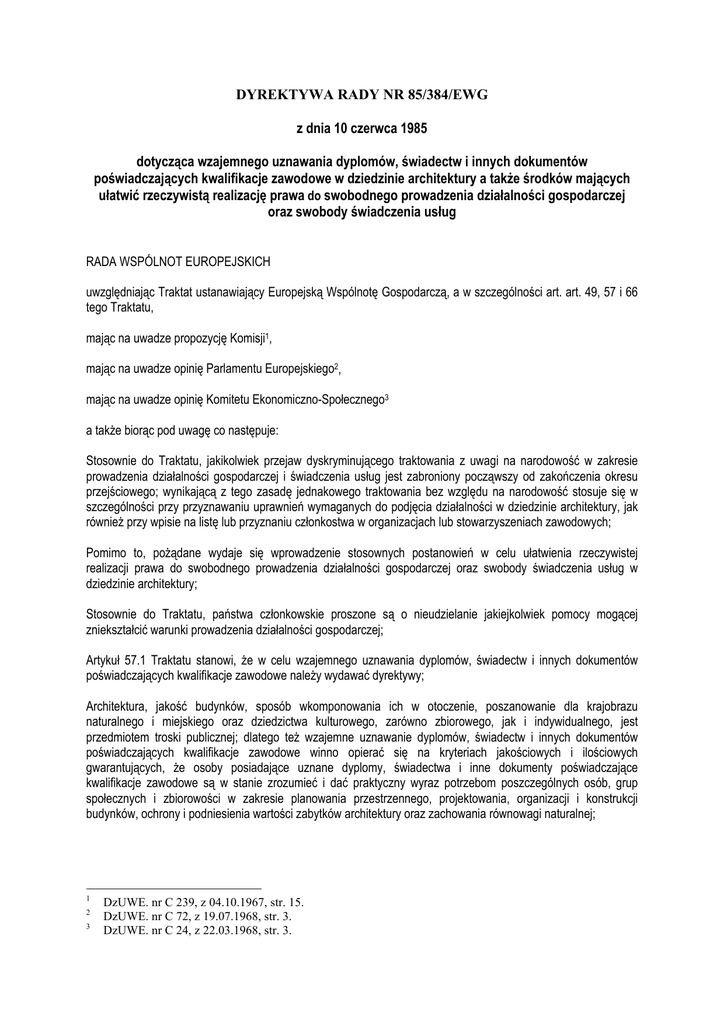 DYREKTYWA RADY NR 85/384/EWG

z dnia 10 czerwca 1985

dotycząca wzajemnego uznawania dyplomów, świadectw i innych dokumentów poświadczających kwalifikacje zawodowe w dziedzinie architektury a także środków mających ułatwić rzeczywistą realizację prawa do swobodnego prowadzenia działalności gospodarczej oraz swobody świadczenia usług

RADA WSPÓLNOT EUROPEJSKICH

uwzględniając Traktat ustanawiający Europejską Wspólnotę Gospodarczą, a w szczególności art. art. 49, 57 i 66 tego Traktatu,

mając na uwadze propozycję Komisji$^1$,

mając na uwadze opinię Parlamentu Europejskiego$^2$,

mając na uwadze opinię Komitetu Ekonomiczno-Społecznego$^3$

a także biorąc pod uwagę co następuje:

Stosownie do Traktatu, jakikolwiek przejaw dyskryminującego traktowania z uwagi na narodowość w zakresie prowadzenia działalności gospodarczej i świadczenia usług jest zabroniony począwszy od zakończenia okresu przejściowego; wynikającą z tego zasadę jednakowego traktowania bez względu na narodowość stosuje się w szczególności przy przyznawaniu uprawnień wymaganych do podjęcia działalności w dziedzinie architektury, jak również przy wpisie na listę lub przyznaniu członkostwa w organizacjach lub stowarzyszeniach zawodowych;

Pomimo to, pożądane wydaje się wprowadzenie stosownych postanowień w celu ułatwienia rzeczywistej realizacji prawa do swobodnego prowadzenia działalności gospodarczej oraz swobody świadczenia usług w dziedzinie architektury;

Stosownie do Traktatu, państwa członkowskie proszone są o nieudzielanie jakiejkolwiek pomocy mogącej zniekształcić warunki prowadzenia działalności gospodarczej;

Artykuł 57.1 Traktatu stanowi, że w celu wzajemnego uznawania dyplomów, świadectw i innych dokumentów poświadczających kwalifikacje zawodowe należy wydawać dyrektywy;

Architektura, jakość budynków, sposób wkomponowania ich w otoczenie, poszanowanie dla krajobrazu naturalnego i miejskiego oraz dziedzictwa kulturowego, zarówno zbiorowego, jak i indywidualnego, jest przedmiotem troski publicznej; dlatego też wzajemne uznawanie dyplomów, świadectw i innych dokumentów poświadczających kwalifikacje zawodowe winno opierać się na kryteriach jakościowych i ilościowych gwarantujących, że osoby posiadające uznane dyplomy, świadectwa i inne dokumenty poświadczające kwalifikacje zawodowe są w stanie zrozumieć i dać praktyczny wyraz potrzebom poszczególnych osób, grup społecznych i zbiorowości w zakresie planowania przestrzennego, projektowania, organizacji i konstrukcji budynków, ochrony i podniesienia wartości zabytków architektury oraz zachowania równowagi naturalnej;

$^1$ DzUWE. nr C 239, z 04.10.1967, str. 15.
$^2$ DzUWE. nr C 72, z 19.07.1968, str. 3.
$^3$ DzUWE. nr C 24, z 22.03.1968, str. 3.